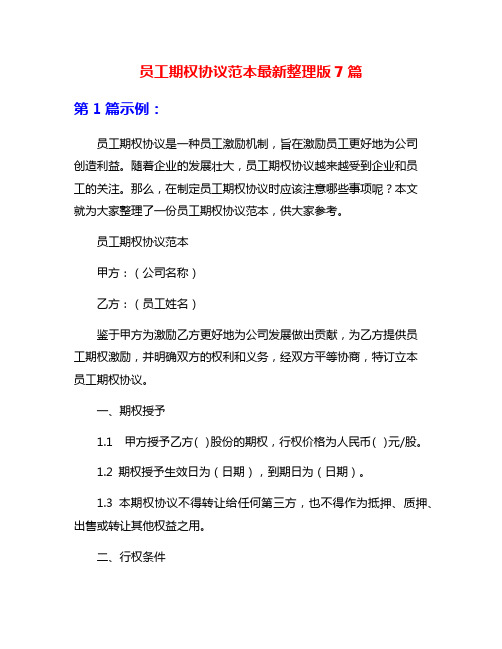 员工期权协议范本最新整理版 7 篇

第 1 篇示例：

员工期权协议是一种员工激励机制，旨在激励员工更好地为公司创造利益。随着企业的发展壮大，员工期权协议越来越受到企业和员工的关注。那么，在制定员工期权协议时应该注意哪些事项呢？本文就为大家整理了一份员工期权协议范本，供大家参考。

员工期权协议范本

甲方：（公司名称）

乙方：（员工姓名）

鉴于甲方为激励乙方更好地为公司发展做出贡献，为乙方提供员工期权激励，并明确双方的权利和义务，经双方平等协商，特订立本员工期权协议。

一、期权授予

1.1 甲方授予乙方( )股份的期权，行权价格为人民币( )元/股。

1.2 期权授予生效日为（日期），到期日为（日期）。

1.3 本期权协议不得转让给任何第三方，也不得作为抵押、质押、出售或转让其他权益之用。

二、行权条件